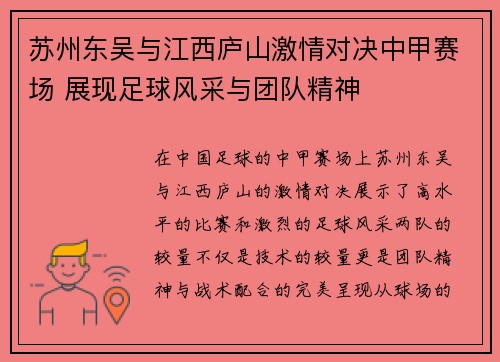 苏州东吴与江西庐山激情对决中甲赛场 展现足球风采与团队精神

在中国足球的中甲赛场上苏州东吴与江西庐山的激情对决展示了高水平的比赛和激烈的足球风采两队的较量不仅是技术的较量更是团队精神与战术配合的完美呈现从球场的